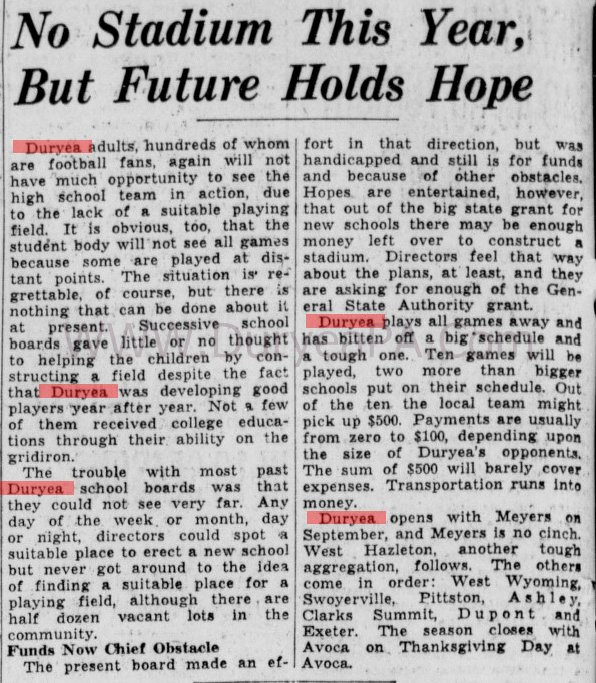 No Stadium This Year, But Future Holds Hope

Duryea adults, hundreds of whom are football fans, again will not have much opportunity to see the high school team in action, due to the lack of a suitable playing field. It is obvious, too, that the student body will not see all games because some are played at distant points. The situation is regrettable, of course, but there is nothing that can be done about it at present. Successive school boards gave little or no thought to helping the children by constructing a field despite the fact that Duryea was developing good players year after year. Not a few of them received college educations through their ability on the gridiron.

The trouble with most past Duryea school boards was that they could not see very far. Any day of the week or month, day or night, directors could spot a suitable place to erect a new school but never got around to the idea of finding a suitable place for a playing field, although there are half dozen vacant lots in the community.

Funds Now Chief Obstacle

The present board made an effort in that direction, but was handicapped and still is for funds and because of other obstacles. Hopes are entertained, however, that out of the big state grant for new schools there may be enough money left over to construct a stadium. Directors feel that way about the plans, at least, and they are asking for enough of the General State Authority grant.

Duryea plays all games away and has bitten off a big schedule and a tough one. Ten games will be played, two more than bigger schools put on their schedule. Out of the ten the local team might pick up $500. Payments are usually from zero to $100, depending upon the size of Duryea's opponents. The sum of $500 will barely cover expenses. Transportation runs into money.

Duryea opens with Meyers on September, and Meyers is no cinch. West Hazleton, another tough aggregation, follows. The others come in order: West Wyoming, Swoyerville, Pittston, Ashley, Clarks Summit, Dupont and Exeter. The season closes with Avoca on Thanksgiving Day at Avoca.

www.DuryeaPA.com